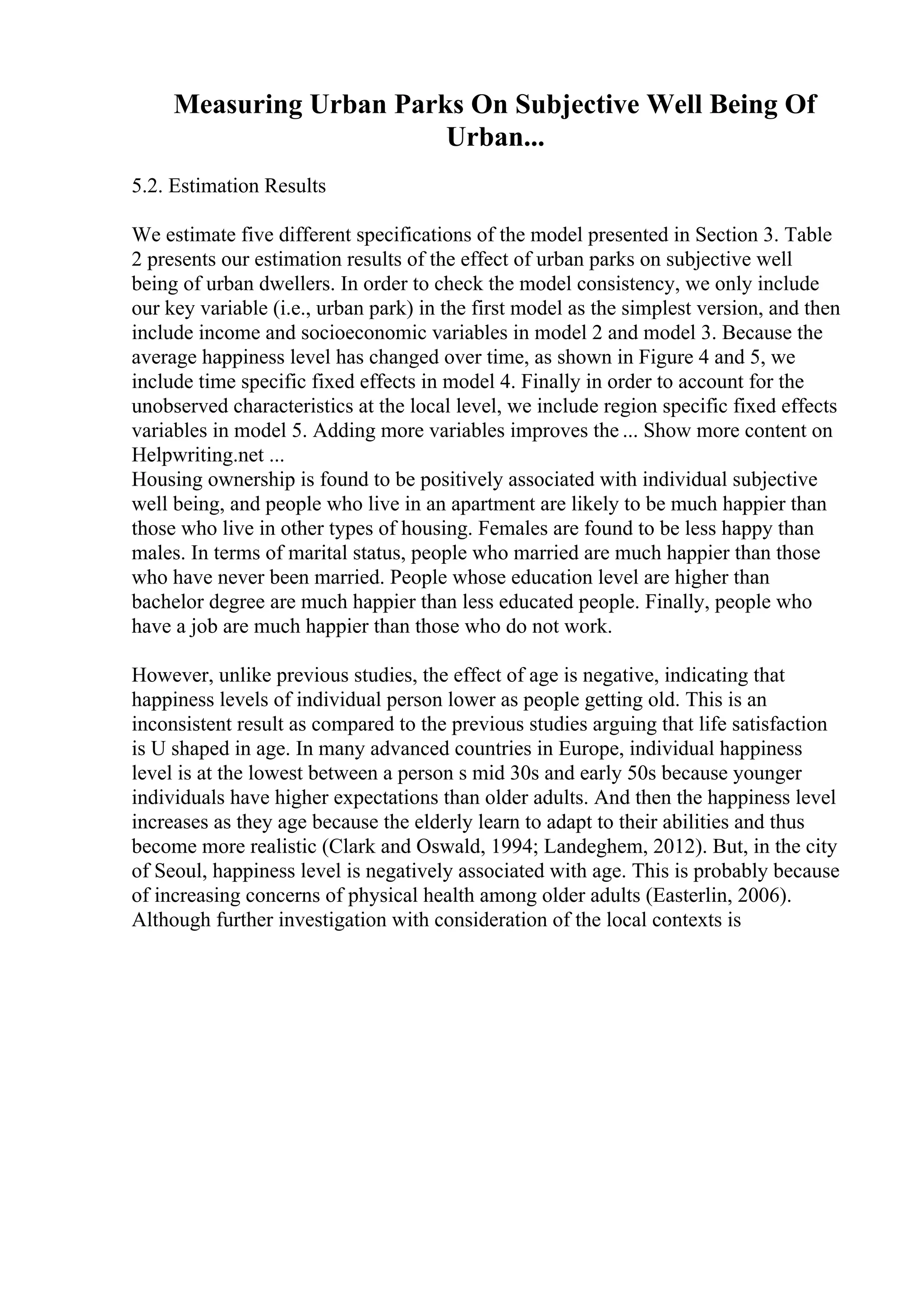 Measuring Urban Parks On Subjective Well Being Of Urban...

5.2. Estimation Results

We estimate five different specifications of the model presented in Section 3. Table 2 presents our estimation results of the effect of urban parks on subjective well being of urban dwellers. In order to check the model consistency, we only include our key variable (i.e., urban park) in the first model as the simplest version, and then include income and socioeconomic variables in model 2 and model 3. Because the average happiness level has changed over time, as shown in Figure 4 and 5, we include time specific fixed effects in model 4. Finally in order to account for the unobserved characteristics at the local level, we include region specific fixed effects variables in model 5. Adding more variables improves the ... Show more content on Helpwriting.net ...
Housing ownership is found to be positively associated with individual subjective well being, and people who live in an apartment are likely to be much happier than those who live in other types of housing. Females are found to be less happy than males. In terms of marital status, people who married are much happier than those who have never been married. People whose education level are higher than bachelor degree are much happier than less educated people. Finally, people who have a job are much happier than those who do not work.

However, unlike previous studies, the effect of age is negative, indicating that happiness levels of individual person lower as people getting old. This is an inconsistent result as compared to the previous studies arguing that life satisfaction is U shaped in age. In many advanced countries in Europe, individual happiness level is at the lowest between a person s mid 30s and early 50s because younger individuals have higher expectations than older adults. And then the happiness level increases as they age because the elderly learn to adapt to their abilities and thus become more realistic (Clark and Oswald, 1994; Landeghem, 2012). But, in the city of Seoul, happiness level is negatively associated with age. This is probably because of increasing concerns of physical health among older adults (Easterlin, 2006). Although further investigation with consideration of the local contexts is